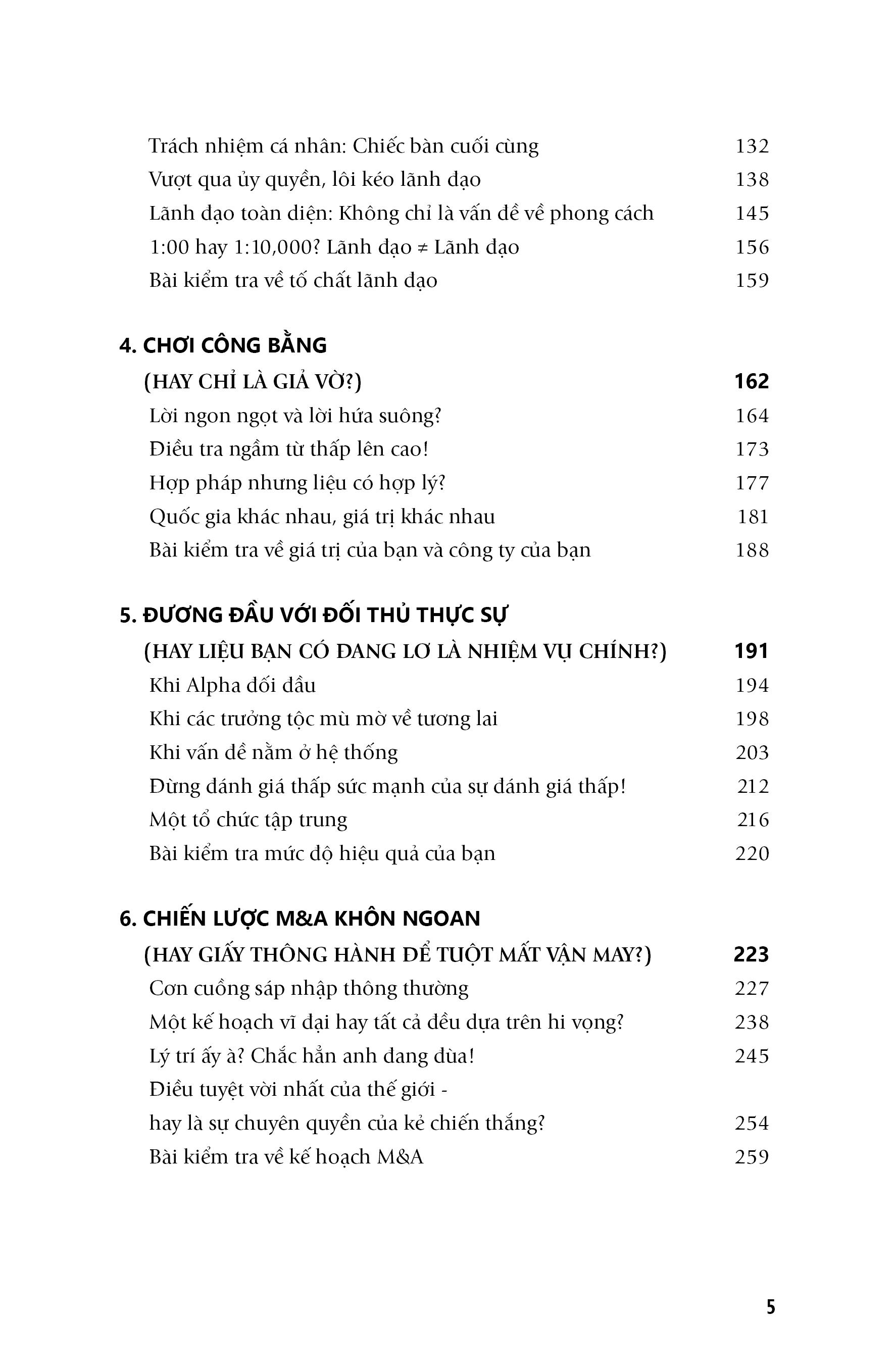 Trách nhiệm cá nhân: Chiếc bàn cuối cùng 132
Vượt qua ủy quyền, lôi kéo lãnh đạo 138
Lãnh đạo toàn diện: Không chỉ là vấn đề về phong cách 145
1:00 hay 1:10,000? Lãnh đạo ≠ Lãnh đạo 156
Bài kiểm tra về tố chất lãnh đạo 159

4. CHƠI CÔNG BẰNG
(HAY CHỈ LÀ GIẢ VỜ?) 162
Lời ngon ngọt và lời hứa suông? 164
Điều tra ngầm từ thấp lên cao! 173
Hợp pháp nhưng liệu có hợp lý? 177
Quốc gia khác nhau, giá trị khác nhau 181
Bài kiểm tra về giá trị của bạn và công ty của bạn 188

5. ĐƯƠNG ĐẦU VỚI ĐỐI THỦ THỰC SỰ
(HAY LIỆU BẠN CÓ ĐANG LƠ LÀ NHIỆM VỤ CHÍNH?) 191
Khi Alpha đối đầu 194
Khi các trưởng tộc mù mờ về tương lai 198
Khi vấn đề nằm ở hệ thống 203
Đừng đánh giá thấp sức mạnh của sự đánh giá thấp! 212
Một tổ chức tập trung 216
Bài kiểm tra mức độ hiệu quả của bạn 220

6. CHIẾN LƯỢC M&A KHÔN NGOAN
(HAY GIẤY THÔNG HÀNH ĐỂ TUỘT MẤT VẬN MAY?) 223
Cơn cuồng sáp nhập thông thường 227
Một kế hoạch vĩ đại hay tất cả đều dựa trên hi vọng? 238
Lý trí ấy à? Chắc hẳn anh đang đùa! 245
Điều tuyệt vời nhất của thế giới -
hay là sự chuyên quyền của kẻ chiến thắng? 254
Bài kiểm tra về kế hoạch M&A 259

5